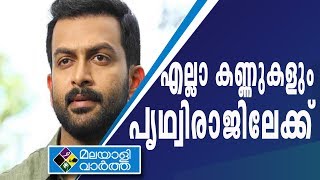 എല്ലാ കണ്ണുകളും പൃഥ്വിരാജിലേക്ക്

മലയാളി വാർത്ത